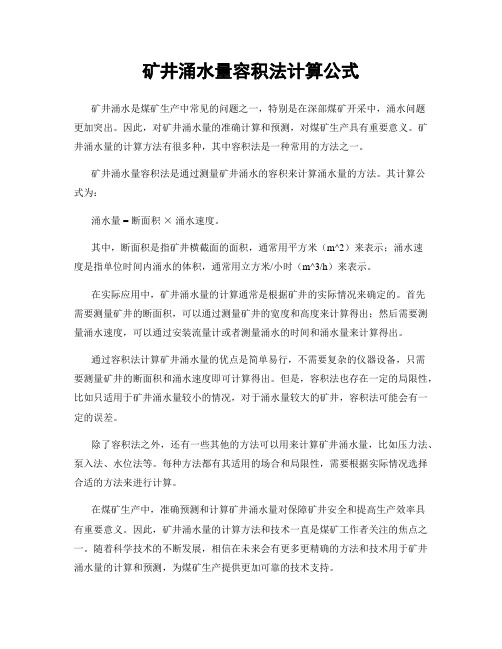 矿井涌水量容积法计算公式

矿井涌水是煤矿生产中常见的问题之一，特别是在深部煤矿开采中，涌水问题更加突出。因此，对矿井涌水量的准确计算和预测，对煤矿生产具有重要意义。矿井涌水量的计算方法有很多种，其中容积法是一种常用的方法之一。

矿井涌水量容积法是通过测量矿井涌水的容积来计算涌水量的方法。其计算公式为：

涌水量 = 断面积 × 涌水速度。

其中，断面积是指矿井横截面的面积，通常用平方米（m^2）来表示；涌水速度是指单位时间内涌水的体积，通常用立方米/小时（m^3/h）来表示。

在实际应用中，矿井涌水量的计算通常是根据矿井的实际情况来确定的。首先需要测量矿井的断面积，可以通过测量矿井的宽度和高度来计算得出；然后需要测量涌水速度，可以通过安装流量计或者测量涌水的时间和涌水量来计算得出。

通过容积法计算矿井涌水量的优点是简单易行，不需要复杂的仪器设备，只需要测量矿井的断面积和涌水速度即可计算得出。但是，容积法也存在一定的局限性，比如只适用于矿井涌水量较小的情况，对于涌水量较大的矿井，容积法可能会有一定的误差。

除了容积法之外，还有一些其他的方法可以用来计算矿井涌水量，比如压力法、泵入法、水位法等。每种方法都有其适用的场合和局限性，需要根据实际情况选择合适的方法来进行计算。

在煤矿生产中，准确预测和计算矿井涌水量对保障矿井安全和提高生产效率具有重要意义。因此，矿井涌水量的计算方法和技术一直是煤矿工作者关注的焦点之一。随着科学技术的不断发展，相信在未来会有更多更精确的方法和技术用于矿井涌水量的计算和预测，为煤矿生产提供更加可靠的技术支持。